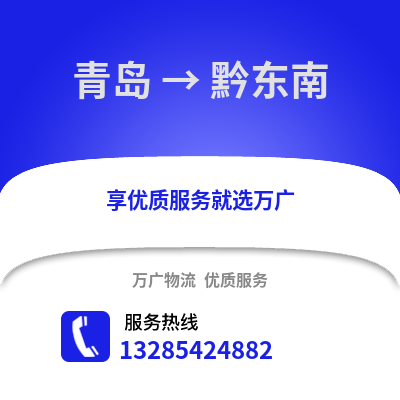 青岛 → 黔东南

享优质服务就选万广

万广物流 优质服务

服务热线
13285424882